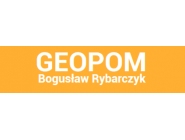 GEOPOM
Bogusław Rybarczyk